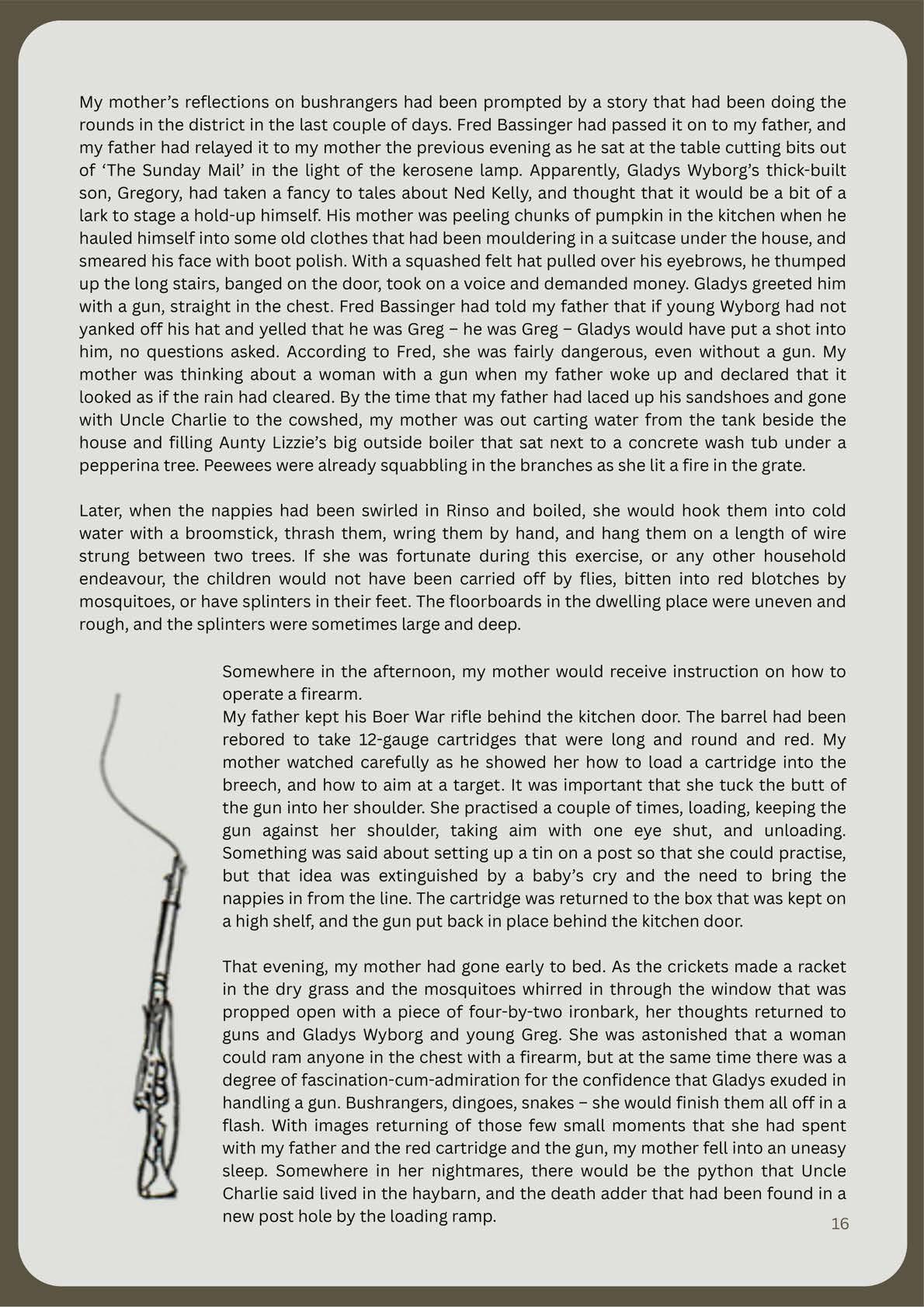 My mother's reflections on bushrangers had been prompted by a story that had been doing the rounds in the district in the last couple of days. Fred Bassinger had passed it on to my father, and my father had relayed it to my mother the previous evening as he sat at the table cutting bits out of 'The Sunday Mail' in the light of the kerosene lamp. Apparently, Gladys Wyborg's thick-built son, Gregory, had taken a fancy to tales about Ned Kelly, and thought that it would be a bit of a lark to stage a hold-up himself. His mother was peeling chunks of pumpkin in the kitchen when he hauled himself into some old clothes that had been mouldering in a suitcase under the house, and smeared his face with boot polish. With a squashed felt hat pulled over his eyebrows, he thumped up the long stairs, banged on the door, took on a voice and demanded money. Gladys greeted him with a gun, straight in the chest. Fred Bassinger had told my father that if young Wyborg had not yanked off his hat and yelled that he was Greg – he was Greg – Gladys would have put a shot into him, no questions asked. According to Fred, she was fairly dangerous, even without a gun. My mother was thinking about a woman with a gun when my father woke up and declared that it looked as if the rain had cleared. By the time that my father had laced up his sandshoes and gone with Uncle Charlie to the cowshed, my mother was out carting water from the tank beside the house and filling Aunty Lizzie's big outside boiler that sat next to a concrete wash tub under a pepperina tree. Peewees were already squabbling in the branches as she lit a fire in the grate.

Later, when the nappies had been swirled in Rinso and boiled, she would hook them into cold water with a broomstick, thrash them, wring them by hand, and hang them on a length of wire strung between two trees. If she was fortunate during this exercise, or any other household endeavour, the children would not have been carried off by flies, bitten into red blotches by mosquitoes, or have splinters in their feet. The floorboards in the dwelling place were uneven and rough, and the splinters were sometimes large and deep.

Somewhere in the afternoon, my mother would receive instruction on how to operate a firearm.
My father kept his Boer War rifle behind the kitchen door. The barrel had been rebored to take 12-gauge cartridges that were long and round and red. My mother watched carefully as he showed her how to load a cartridge into the breech, and how to aim at a target. It was important that she tuck the butt of the gun into her shoulder. She practised a couple of times, loading, keeping the gun against her shoulder, taking aim with one eye shut, and unloading. Something was said about setting up a tin on a post so that she could practise, but that idea was extinguished by a baby's cry and the need to bring the nappies in from the line. The cartridge was returned to the box that was kept on a high shelf, and the gun put back in place behind the kitchen door.

That evening, my mother had gone early to bed. As the crickets made a racket in the dry grass and the mosquitoes whirred in through the window that was propped open with a piece of four-by-two ironbark, her thoughts returned to guns and Gladys Wyborg and young Greg. She was astonished that a woman could ram anyone in the chest with a firearm, but at the same time there was a degree of fascination-cum-admiration for the confidence that Gladys exuded in handling a gun. Bushrangers, dingoes, snakes – she would finish them all off in a flash. With images returning of those few small moments that she had spent with my father and the red cartridge and the gun, my mother fell into an uneasy sleep. Somewhere in her nightmares, there would be the python that Uncle Charlie said lived in the haybarn, and the death adder that had been found in a new post hole by the loading ramp.

16